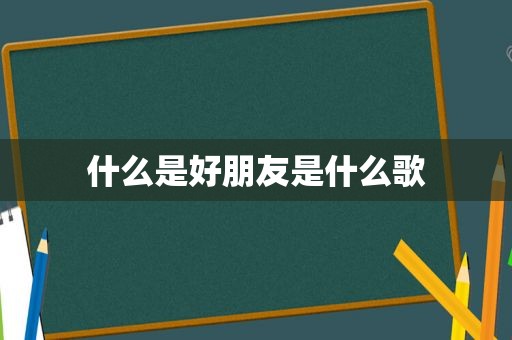 什么是好朋友是什么歌